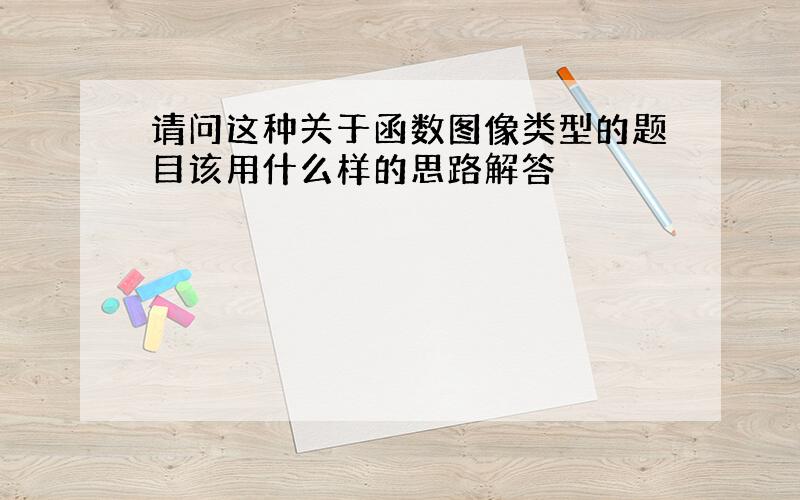 请问这种关于函数图像类型的题目该用什么样的思路解答